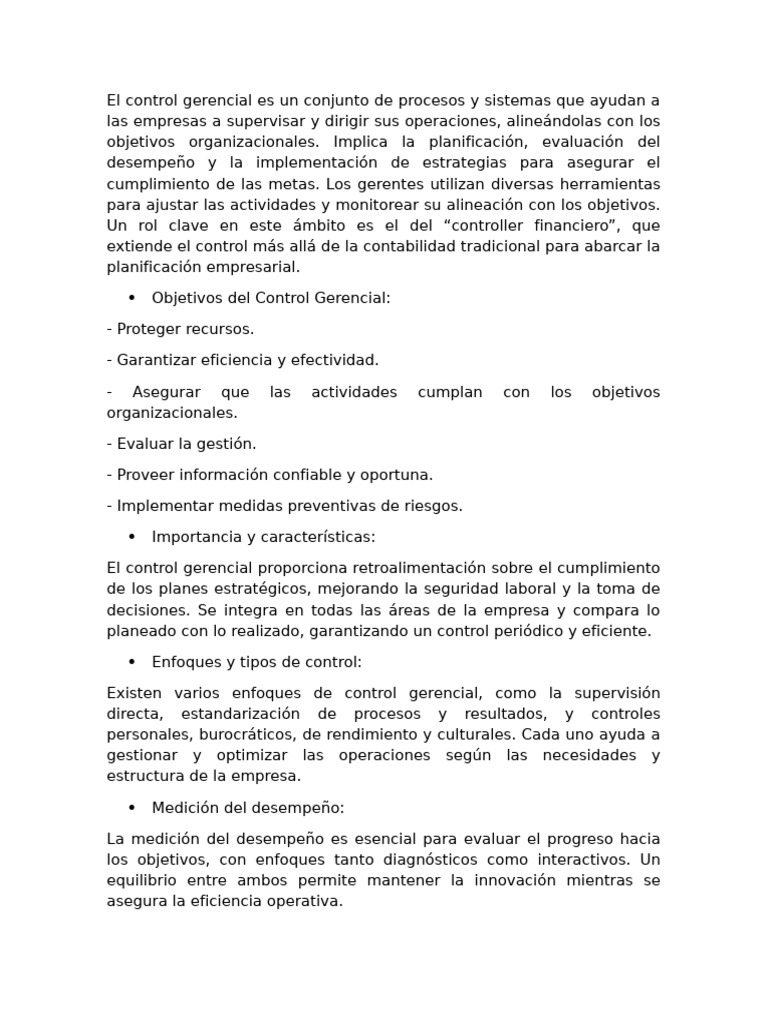 El control gerencial es un conjunto de procesos y sistemas que ayudan a las empresas a supervisar y dirigir sus operaciones, alineándolas con los objetivos organizacionales. Implica la planificación, evaluación del desempeño y la implementación de estrategias para asegurar el cumplimiento de las metas. Los gerentes utilizan diversas herramientas para ajustar las actividades y monitorear su alineación con los objetivos. Un rol clave en este ámbito es el del “controller financiero”, que extiende el control más allá de la contabilidad tradicional para abarcar la planificación empresarial.

• Objetivos del Control Gerencial:

- Proteger recursos.

- Garantizar eficiencia y efectividad.

- Asegurar que las actividades cumplan con los objetivos organizacionales.

- Evaluar la gestión.

- Proveer información confiable y oportuna.

- Implementar medidas preventivas de riesgos.

• Importancia y características:

El control gerencial proporciona retroalimentación sobre el cumplimiento de los planes estratégicos, mejorando la seguridad laboral y la toma de decisiones. Se integra en todas las áreas de la empresa y compara lo planeado con lo realizado, garantizando un control periódico y eficiente.

• Enfoques y tipos de control:

Existen varios enfoques de control gerencial, como la supervisión directa, estandarización de procesos y resultados, y controles personales, burocráticos, de rendimiento y culturales. Cada uno ayuda a gestionar y optimizar las operaciones según las necesidades y estructura de la empresa.

• Medición del desempeño:

La medición del desempeño es esencial para evaluar el progreso hacia los objetivos, con enfoques tanto diagnósticos como interactivos. Un equilibrio entre ambos permite mantener la innovación mientras se asegura la eficiencia operativa.